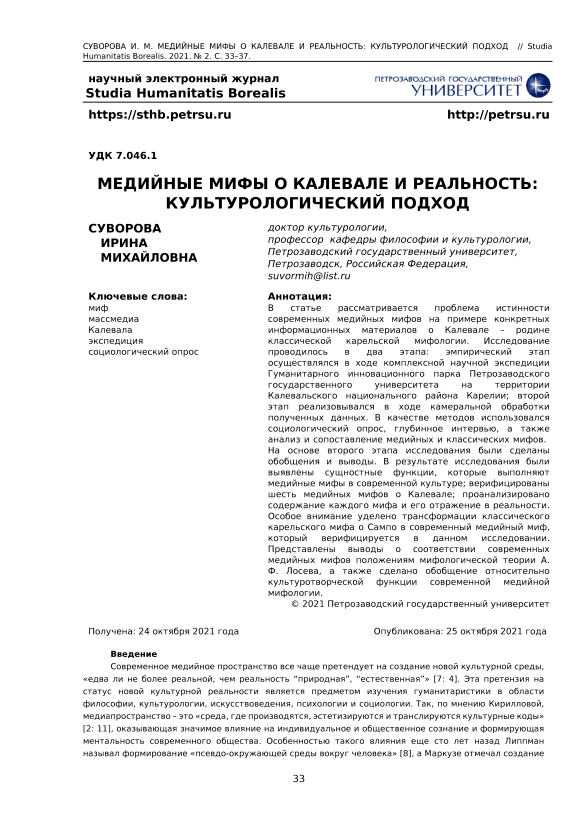 СУВОРОВА И. М. МЕДИЙНЫЕ МИФЫ О КАЛЕВАЛЕ И РЕАЛЬНОСТЬ: КУЛЬТУРОЛОГИЧЕСКИЙ ПОДХОД // Studia Humanitatis Borealis. 2021. № 2. С. 33–37.

научный электронный журнал
Studia Humanitatis Borealis

ПЕТРОЗАВОДСКИЙ ГОСУДАРСТВЕННЫЙ УНИВЕРСИТЕТ

https://sthb.petrsu.ru

http://petrsu.ru

УДК 7.046.1

МЕДИЙНЫЕ МИФЫ О КАЛЕВАЛЕ И РЕАЛЬНОСТЬ: КУЛЬТУРОЛОГИЧЕСКИЙ ПОДХОД

СУВОРОВА ИРИНА МИХАЙЛОВНА

доктор культурологии, профессор кафедры философии и культурологии, Петрозаводский государственный университет, Петрозаводск, Российская Федерация, suvormih@list.ru

Ключевые слова:
миф
массмедиа
Калевала
экспедиция
социологический опрос

Аннотация:
В статье рассматривается проблема истинности современных медийных мифов на примере конкретных информационных материалов о Калевале – родине классической карельской мифологии. Исследование проводилось в два этапа: эмпирический этап осуществлялся в ходе комплексной научной экспедиции Гуманитарного инновационного парка Петрозаводского государственного университета на территории Калевальского национального района Карелии; второй этап реализовывался в ходе камеральной обработки полученных данных. В качестве методов использовался социологический опрос, глубинное интервью, а также анализ и сопоставление медийных и классических мифов. На основе второго этапа исследования были сделаны обобщения и выводы. В результате исследования были выявлены сущностные функции, которые выполняют медийные мифы в современной культуре; верифицированы шесть медийных мифов о Калевале; проанализировано содержание каждого мифа и его отражение в реальности. Особое внимание уделено трансформации классического карельского мифа о Сампо в современный медийный миф, который верифицируется в данном исследовании. Представлены выводы о соответствии современных медийных мифов положениям мифологической теории А. Ф. Лосева, а также сделано обобщение относительно культуротворческой функции современной медийной мифологии.
© 2021 Петрозаводский государственный университет

Получена: 24 октября 2021 года

Опубликована: 25 октября 2021 года

Введение

Современное медийное пространство все чаще претендует на создание новой культурной среды, «едва ли не более реальной, чем реальность "природная", "естественная"» [7: 4]. Эта претензия на статус новой культурной реальности является предметом изучения гуманитаристики в области философии, культурологии, искусствоведения, психологии и социологии. Так, по мнению Кирилловой, медиапространство – это «среда, где производятся, эстетизируются и транслируются культурные коды» [2: 11], оказывающая значимое влияние на индивидуальное и общественное сознание и формирующая ментальность современного общества. Особенностью такого влияния еще сто лет назад Липпман называл формирование «псевдо-окружающей среды вокруг человека» [8], а Маркузе отмечал создание

33